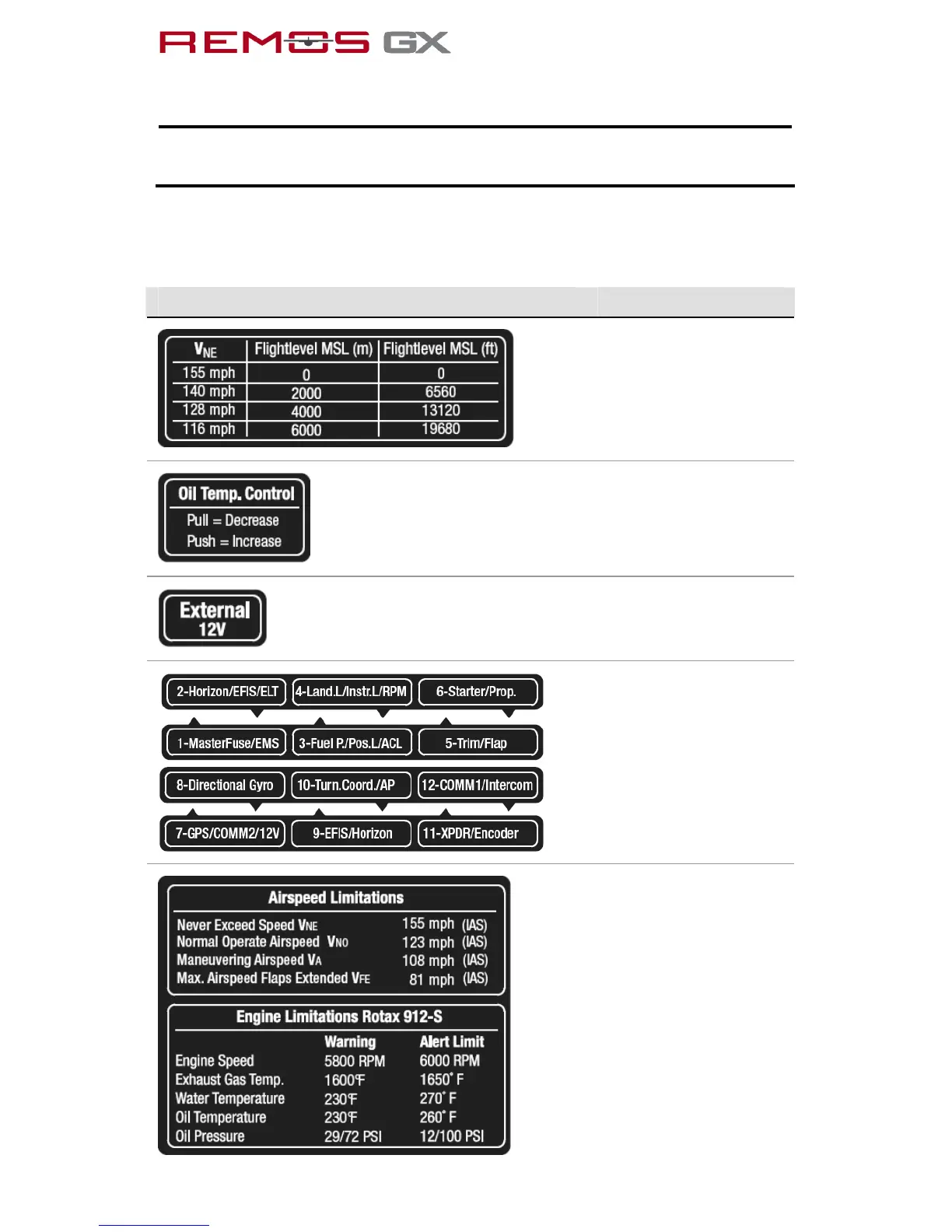 REMOS GX

| $V_{NE}$ | Flightlevel MSL (m) | Flightlevel MSL (ft) |
|---|---|---|
| 155 mph | 0 | 0 |
| 140 mph | 2000 | 6560 |
| 128 mph | 4000 | 13120 |
| 116 mph | 6000 | 19680 |

Oil Temp. Control
Pull = Decrease
Push = Increase

External
12V

2-Horizon/EFIS/ELT
4-Land.L/Instr.L/RPM
6-Starter/Prop.
1-MasterFuse/EMS
3-Fuel P./Pos.L/ACL
5-Trim/Flap
8-Directional Gyro
10-Turn.Coord./AP
12-COMM1/Intercom
7-GPS/COMM2/12V
9-EFIS/Horizon
11-XPDR/Encoder

Airspeed Limitations

| | | |
|---|---|---|
| Never Exceed Speed $V_{NE}$ | 155 mph | (IAS) |
| Normal Operate Airspeed $V_{NO}$ | 123 mph | (IAS) |
| Maneuvering Airspeed $V_A$ | 108 mph | (IAS) |
| Max. Airspeed Flaps Extended $V_{FE}$ | 81 mph | (IAS) |

Engine Limitations Rotax 912-S

| | Warning | Alert Limit |
|---|---|---|
| Engine Speed | 5800 RPM | 6000 RPM |
| Exhaust Gas Temp. | 1600°F | 1650° F |
| Water Temperature | 230°F | 270° F |
| Oil Temperature | 230°F | 260° F |
| Oil Pressure | 29/72 PSI | 12/100 PSI |